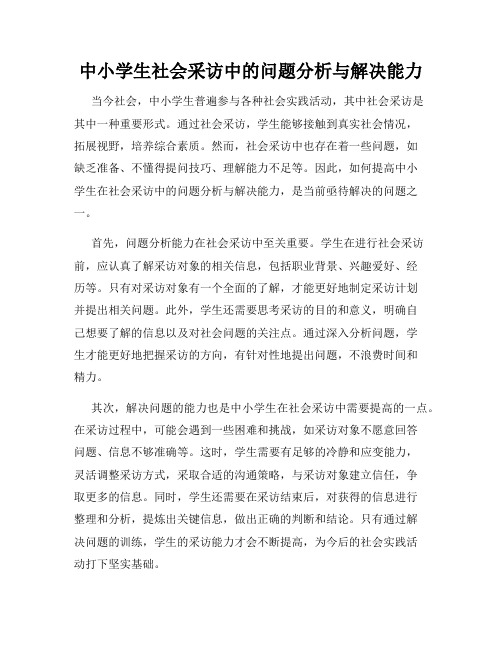 中小学生社会采访中的问题分析与解决能力

当今社会，中小学生普遍参与各种社会实践活动，其中社会采访是其中一种重要形式。通过社会采访，学生能够接触到真实社会情况，拓展视野，培养综合素质。然而，社会采访中也存在着一些问题，如缺乏准备、不懂得提问技巧、理解能力不足等。因此，如何提高中小学生在社会采访中的问题分析与解决能力，是当前亟待解决的问题之一。

首先，问题分析能力在社会采访中至关重要。学生在进行社会采访前，应认真了解采访对象的相关信息，包括职业背景、兴趣爱好、经历等。只有对采访对象有一个全面的了解，才能更好地制定采访计划并提出相关问题。此外，学生还需要思考采访的目的和意义，明确自己想要了解的信息以及对社会问题的关注点。通过深入分析问题，学生才能更好地把握采访的方向，有针对性地提出问题，不浪费时间和精力。

其次，解决问题的能力也是中小学生在社会采访中需要提高的一点。在采访过程中，可能会遇到一些困难和挑战，如采访对象不愿意回答问题、信息不够准确等。这时，学生需要有足够的冷静和应变能力，灵活调整采访方式，采取合适的沟通策略，与采访对象建立信任，争取更多的信息。同时，学生还需要在采访结束后，对获得的信息进行整理和分析，提炼出关键信息，做出正确的判断和结论。只有通过解决问题的训练，学生的采访能力才会不断提高，为今后的社会实践活动打下坚实基础。